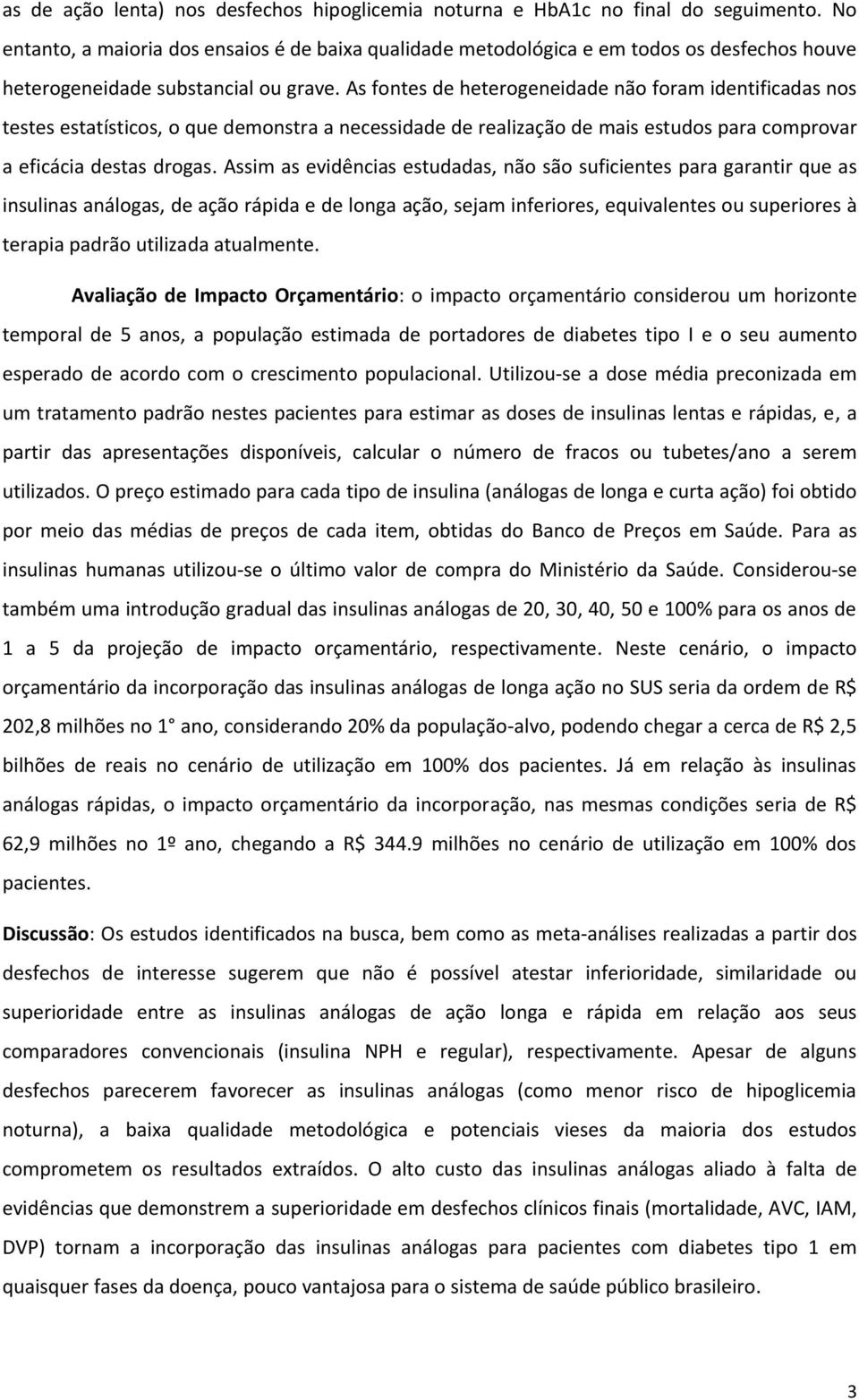 as de ação lenta) nos desfechos hipoglicemia noturna e HbA1c no final do seguimento. No entanto, a maioria dos ensaios é de baixa qualidade metodológica e em todos os desfechos houve heterogeneidade substancial ou grave. As fontes de heterogeneidade não foram identificadas nos testes estatísticos, o que demonstra a necessidade de realização de mais estudos para comprovar a eficácia destas drogas. Assim as evidências estudadas, não são suficientes para garantir que as insulinas análogas, de ação rápida e de longa ação, sejam inferiores, equivalentes ou superiores à terapia padrão utilizada atualmente.

Avaliação de Impacto Orçamentário: o impacto orçamentário considerou um horizonte temporal de 5 anos, a população estimada de portadores de diabetes tipo I e o seu aumento esperado de acordo com o crescimento populacional. Utilizou-se a dose média preconizada em um tratamento padrão nestes pacientes para estimar as doses de insulinas lentas e rápidas, e, a partir das apresentações disponíveis, calcular o número de fracos ou tubetes/ano a serem utilizados. O preço estimado para cada tipo de insulina (análogas de longa e curta ação) foi obtido por meio das médias de preços de cada item, obtidas do Banco de Preços em Saúde. Para as insulinas humanas utilizou-se o último valor de compra do Ministério da Saúde. Considerou-se também uma introdução gradual das insulinas análogas de 20, 30, 40, 50 e 100% para os anos de 1 a 5 da projeção de impacto orçamentário, respectivamente. Neste cenário, o impacto orçamentário da incorporação das insulinas análogas de longa ação no SUS seria da ordem de R$ 202,8 milhões no 1 ano, considerando 20% da população-alvo, podendo chegar a cerca de R$ 2,5 bilhões de reais no cenário de utilização em 100% dos pacientes. Já em relação às insulinas análogas rápidas, o impacto orçamentário da incorporação, nas mesmas condições seria de R$ 62,9 milhões no 1º ano, chegando a R$ 344.9 milhões no cenário de utilização em 100% dos pacientes.

Discussão: Os estudos identificados na busca, bem como as meta-análises realizadas a partir dos desfechos de interesse sugerem que não é possível atestar inferioridade, similaridade ou superioridade entre as insulinas análogas de ação longa e rápida em relação aos seus comparadores convencionais (insulina NPH e regular), respectivamente. Apesar de alguns desfechos parecerem favorecer as insulinas análogas (como menor risco de hipoglicemia noturna), a baixa qualidade metodológica e potenciais vieses da maioria dos estudos comprometem os resultados extraídos. O alto custo das insulinas análogas aliado à falta de evidências que demonstrem a superioridade em desfechos clínicos finais (mortalidade, AVC, IAM, DVP) tornam a incorporação das insulinas análogas para pacientes com diabetes tipo 1 em quaisquer fases da doença, pouco vantajosa para o sistema de saúde público brasileiro.

3